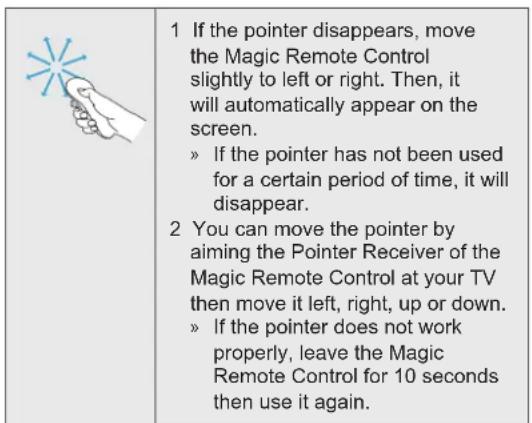 1 If the pointer disappears, move the Magic Remote Control slightly to left or right. Then, it will automatically appear on the screen.

» If the pointer has not been used for a certain period of time, it will disappear.

2 You can move the pointer by aiming the Pointer Receiver of the Magic Remote Control at your TV then move it left, right, up or down.

» If the pointer does not work properly, leave the Magic Remote Control for 10 seconds then use it again.